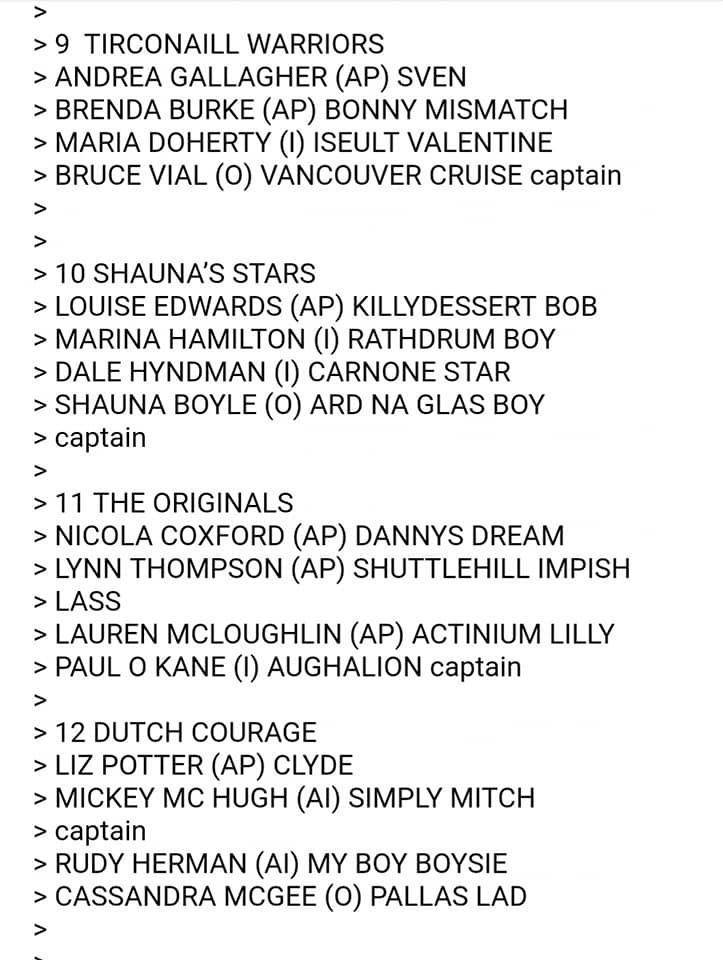 >
> 9 TIRCONAILL WARRIORS
> ANDREA GALLAGHER (AP) SVEN
> BRENDA BURKE (AP) BONNY MISMATCH
> MARIA DOHERTY (I) ISEULT VALENTINE
> BRUCE VIAL (O) VANCOUVER CRUISE captain
>
>
> 10 SHAUNA'S STARS
> LOUISE EDWARDS (AP) KILLYDESSERT BOB
> MARINA HAMILTON (I) RATHDRUM BOY
> DALE HYNDMAN (I) CARNONE STAR
> SHAUNA BOYLE (O) ARD NA GLAS BOY
> captain
>
> 11 THE ORIGINALS
> NICOLA COXFORD (AP) DANNYS DREAM
> LYNN THOMPSON (AP) SHUTTLEHILL IMPISH
> LASS
> LAUREN MCLOUGHLIN (AP) ACTINIUM LILLY
> PAUL O KANE (I) AUGHALION captain
>
> 12 DUTCH COURAGE
> LIZ POTTER (AP) CLYDE
> MICKEY MC HUGH (AI) SIMPLY MITCH
> captain
> RUDY HERMAN (AI) MY BOY BOYSIE
> CASSANDRA MCGEE (O) PALLAS LAD
>